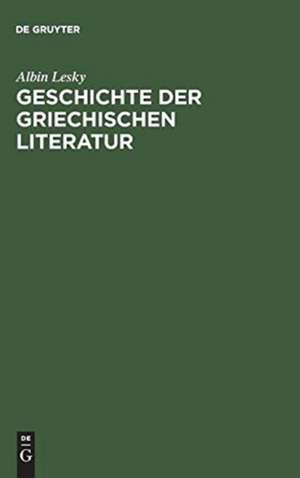 DE GRUYTER

Albin Lesky

GESCHICHTE DER GRIECHISCHEN LITERATUR

DE

G